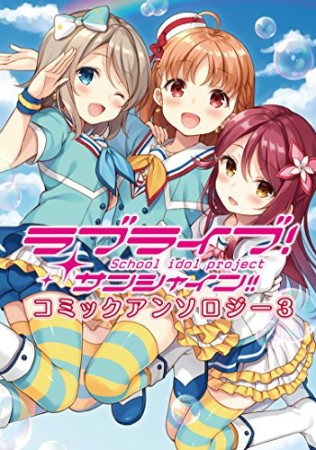 ラブライブ!
School idol project
サンシャイン!!
コミックアンソロジー3